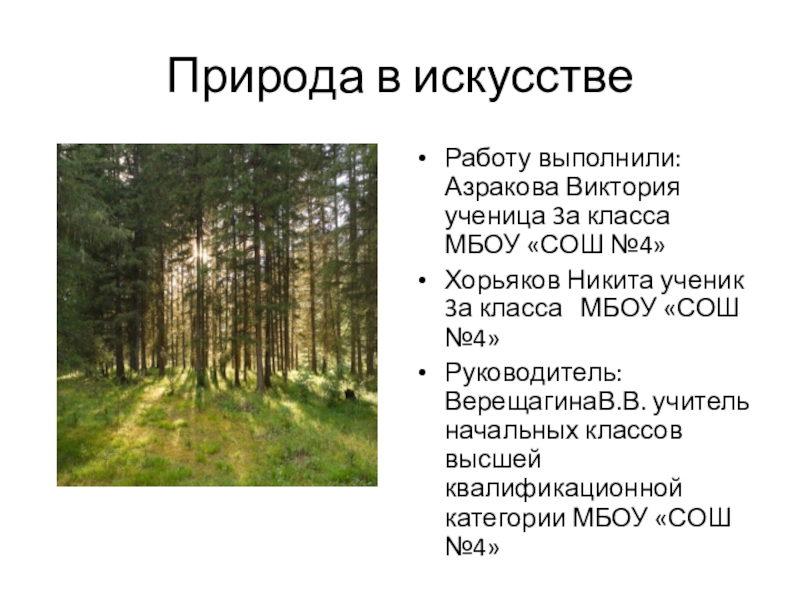 Природа в искусстве

• Работу выполнили: Азракова Виктория ученица 3а класса МБОУ «СОШ №4»

• Хорьяков Никита ученик 3а класса МБОУ «СОШ №4»

• Руководитель: ВерещагинаВ.В. учитель начальных классов высшей квалификационной категории МБОУ «СОШ №4»